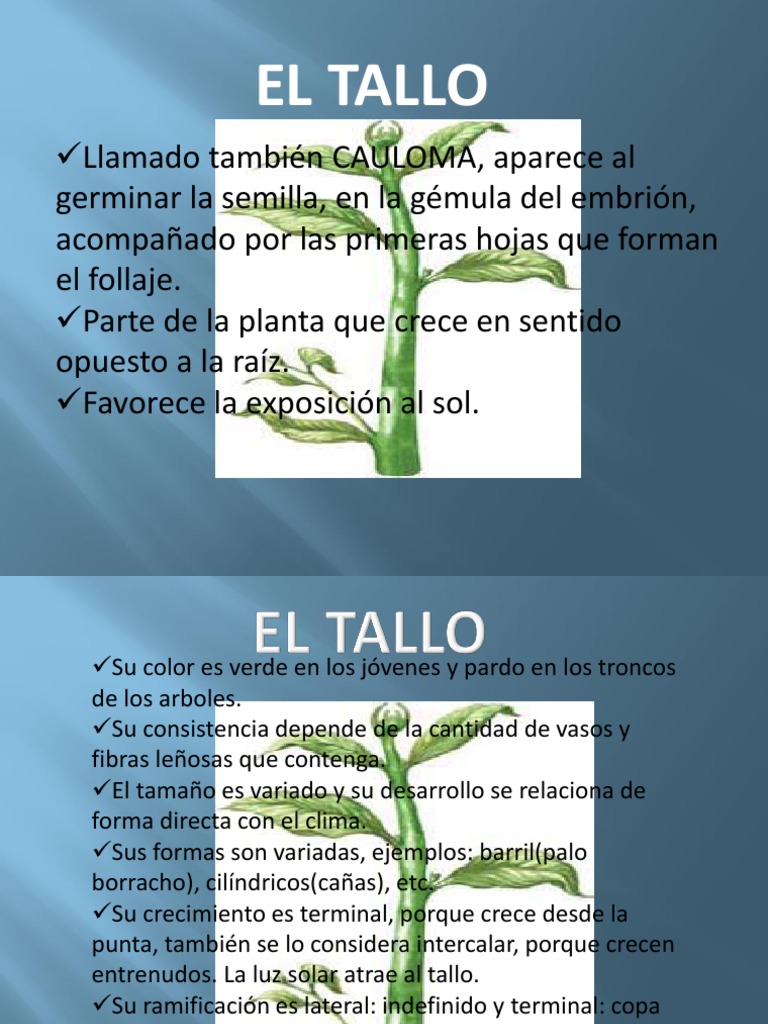 EL TALLO

✓Llamado también CAULOMA, aparece al germinar la semilla, en la gémula del embrión, acompañado por las primeras hojas que forman el follaje.
✓Parte de la planta que crece en sentido opuesto a la raíz.
✓Favorece la exposición al sol.

EL TALLO

✓Su color es verde en los jóvenes y pardo en los troncos de los arboles.
✓Su consistencia depende de la cantidad de vasos y fibras leñosas que contenga.
✓El tamaño es variado y su desarrollo se relaciona de forma directa con el clima.
✓Sus formas son variadas, ejemplos: barril(palo borracho), cilíndricos(cañas), etc.
✓Su crecimiento es terminal, porque crece desde la punta, también se lo considera intercalar, porque crecen entrenudos. La luz solar atrae al tallo.
✓Su ramificación es lateral: indefinido y terminal: copa